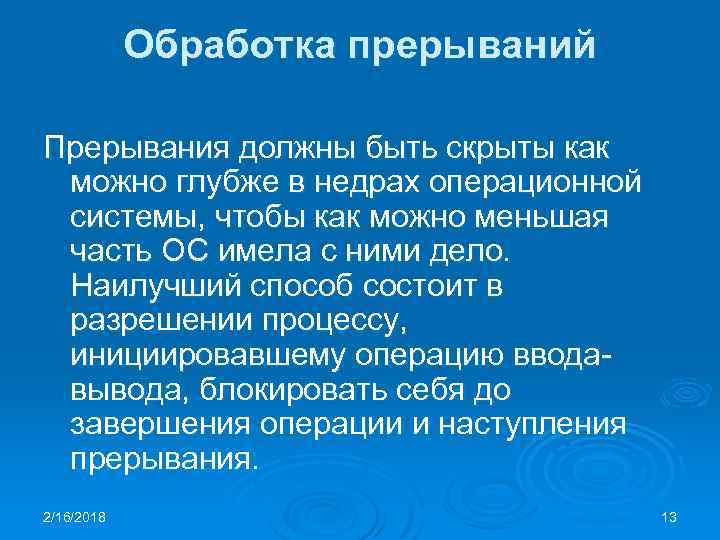 Обработка прерываний

Прерывания должны быть скрыты как можно глубже в недрах операционной системы, чтобы как можно меньшая часть ОС имела с ними дело. Наилучший способ состоит в разрешении процессу, инициировавшему операцию ввода-вывода, блокировать себя до завершения операции и наступления прерывания.

2/16/2018

13